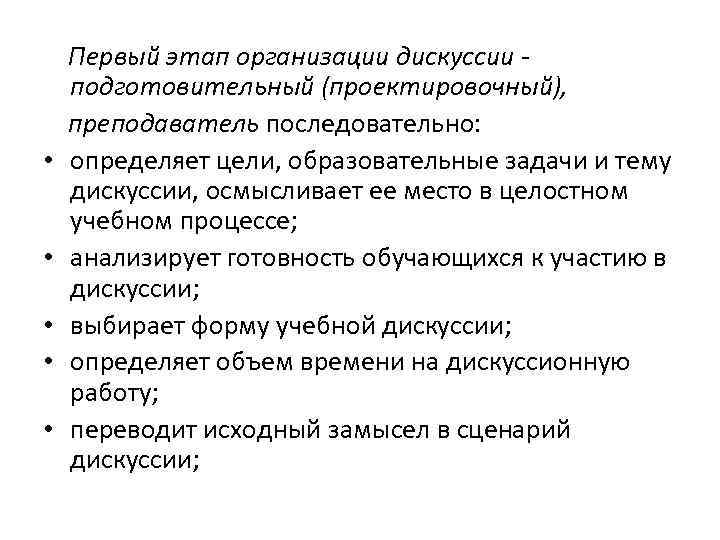 Первый этап организации дискуссии - подготовительный (проектировочный),

преподаватель последовательно:

• определяет цели, образовательные задачи и тему дискуссии, осмысливает ее место в целостном учебном процессе;
• анализирует готовность обучающихся к участию в дискуссии;
• выбирает форму учебной дискуссии;
• определяет объем времени на дискуссионную работу;
• переводит исходный замысел в сценарий дискуссии;